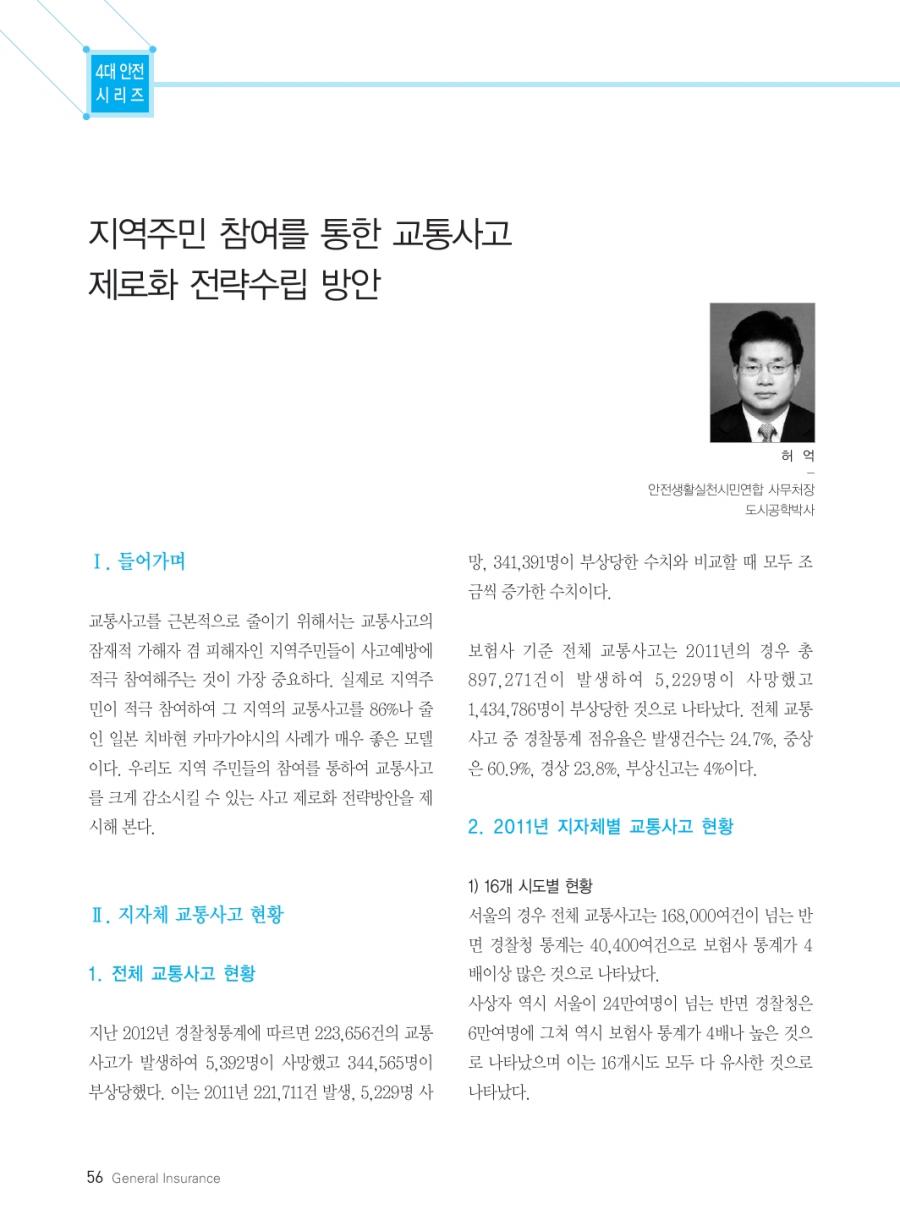 4대 안전 시리즈

지역주민 참여를 통한 교통사고 제로화 전략수립 방안

허 억
–
안전생활실천시민연합 사무처장
도시공학박사

Ⅰ. 들어가며

교통사고를 근본적으로 줄이기 위해서는 교통사고의 잠재적 가해자 겸 피해자인 지역주민들이 사고예방에 적극 참여해주는 것이 가장 중요하다. 실제로 지역주민이 적극 참여하여 그 지역의 교통사고를 86%나 줄인 일본 치바현 카마가야시의 사례가 매우 좋은 모델이다. 우리도 지역 주민들의 참여를 통하여 교통사고를 크게 감소시킬 수 있는 사고 제로화 전략방안을 제시해 본다.

Ⅱ. 지자체 교통사고 현황

1. 전체 교통사고 현황

지난 2012년 경찰청통계에 따르면 223,656건의 교통사고가 발생하여 5,392명이 사망했고 344,565명이 부상당했다. 이는 2011년 221,711건 발생, 5,229명 사망, 341,391명이 부상당한 수치와 비교할 때 모두 조금씩 증가한 수치이다.

보험사 기준 전체 교통사고는 2011년의 경우 총 897,271건이 발생하여 5,229명이 사망했고 1,434,786명이 부상당한 것으로 나타났다. 전체 교통사고 중 경찰통계 점유율은 발생건수는 24.7%, 중상은 60.9%, 경상 23.8%, 부상신고는 4%이다.

2. 2011년 지자체별 교통사고 현황

1) 16개 시도별 현황
서울의 경우 전체 교통사고는 168,000여건이 넘는 반면 경찰청 통계는 40,400여건으로 보험사 통계가 4배이상 많은 것으로 나타났다.
사상자 역시 서울이 24만여명이 넘는 반면 경찰청은 6만여명에 그쳐 역시 보험사 통계가 4배나 높은 것으로 나타났으며 이는 16개시도 모두 다 유사한 것으로 나타났다.

56 General Insurance